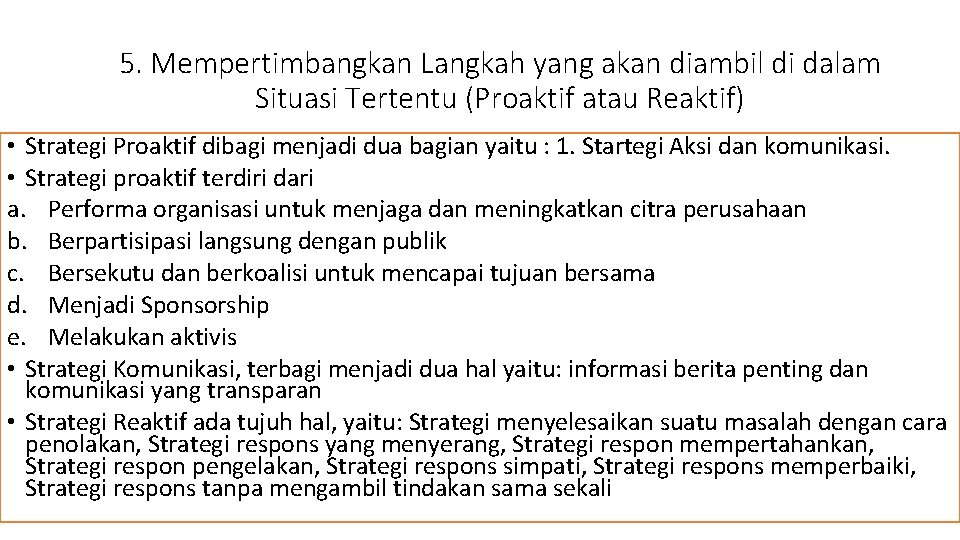 5. Mempertimbangkan Langkah yang akan diambil di dalam Situasi Tertentu (Proaktif atau Reaktif)

• Strategi Proaktif dibagi menjadi dua bagian yaitu : 1. Startegi Aksi dan komunikasi.
• Strategi proaktif terdiri dari
a. Performa organisasi untuk menjaga dan meningkatkan citra perusahaan
b. Berpartisipasi langsung dengan publik
c. Bersekutu dan berkoalisi untuk mencapai tujuan bersama
d. Menjadi Sponsorship
e. Melakukan aktivis
• Strategi Komunikasi, terbagi menjadi dua hal yaitu: informasi berita penting dan komunikasi yang transparan
• Strategi Reaktif ada tujuh hal, yaitu: Strategi menyelesaikan suatu masalah dengan cara penolakan, Strategi respons yang menyerang, Strategi respon mempertahankan, Strategi respon pengelakan, Strategi respons simpati, Strategi respons memperbaiki, Strategi respons tanpa mengambil tindakan sama sekali